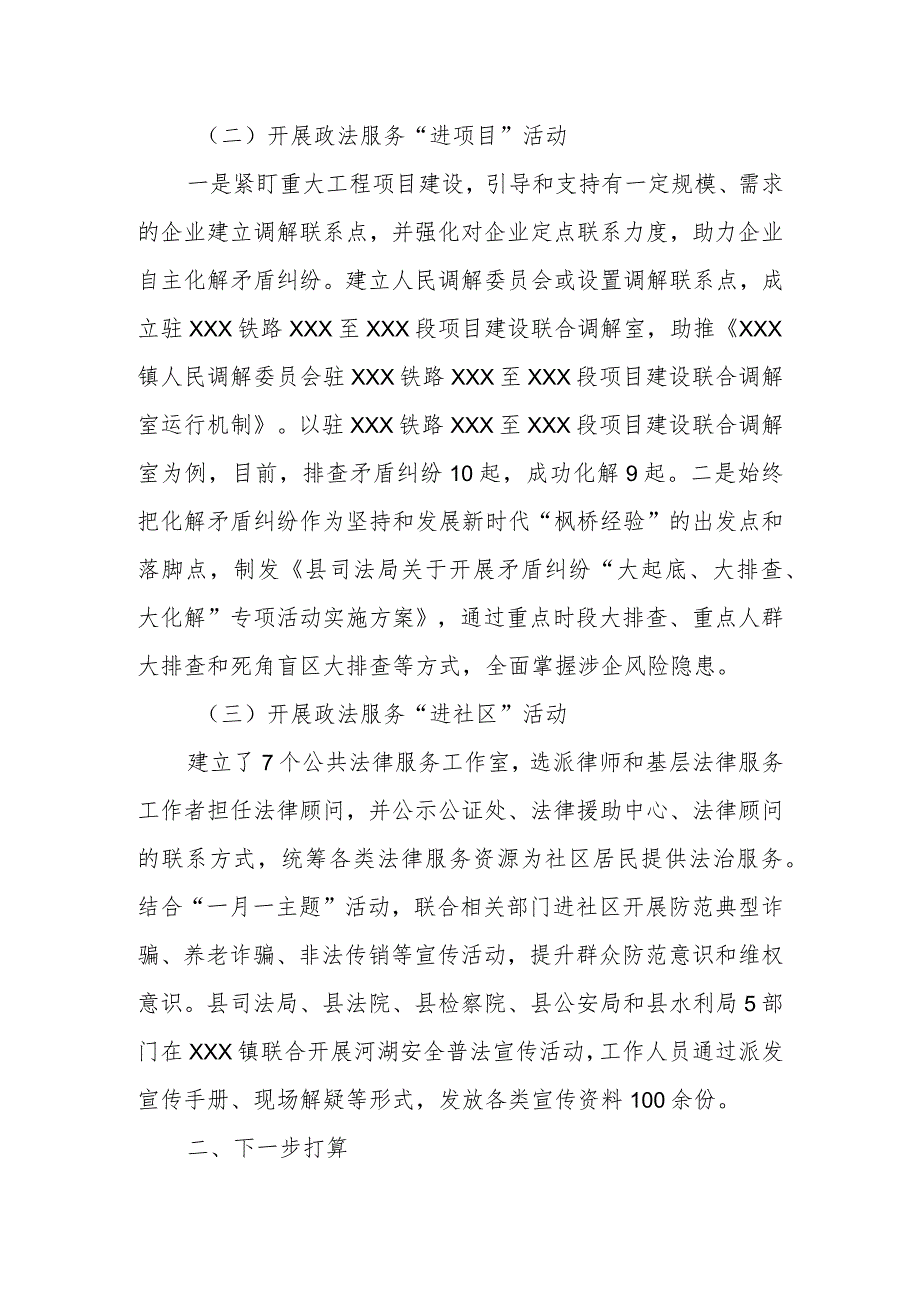 （二）开展政法服务“进项目”活动

一是紧盯重大工程项目建设，引导和支持有一定规模、需求的企业建立调解联系点，并强化对企业定点联系力度，助力企业自主化解矛盾纠纷。建立人民调解委员会或设置调解联系点，成立驻XXX铁路XXX至XXX段项目建设联合调解室，助推《XXX镇人民调解委员会驻XXX铁路XXX至XXX段项目建设联合调解室运行机制》。以驻XXX铁路XXX至XXX段项目建设联合调解室为例，目前，排查矛盾纠纷10起，成功化解9起。二是始终把化解矛盾纠纷作为坚持和发展新时代“枫桥经验”的出发点和落脚点，制发《县司法局关于开展矛盾纠纷“大起底、大排查、大化解”专项活动实施方案》，通过重点时段大排查、重点人群大排查和死角盲区大排查等方式，全面掌握涉企风险隐患。

（三）开展政法服务“进社区”活动

建立了7个公共法律服务工作室，选派律师和基层法律服务工作者担任法律顾问，并公示公证处、法律援助中心、法律顾问的联系方式，统筹各类法律服务资源为社区居民提供法治服务。结合“一月一主题”活动，联合相关部门进社区开展防范典型诈骗、养老诈骗、非法传销等宣传活动，提升群众防范意识和维权意识。县司法局、县法院、县检察院、县公安局和县水利局5部门在XXX镇联合开展河湖安全普法宣传活动，工作人员通过派发宣传手册、现场解疑等形式，发放各类宣传资料100余份。

二、下一步打算